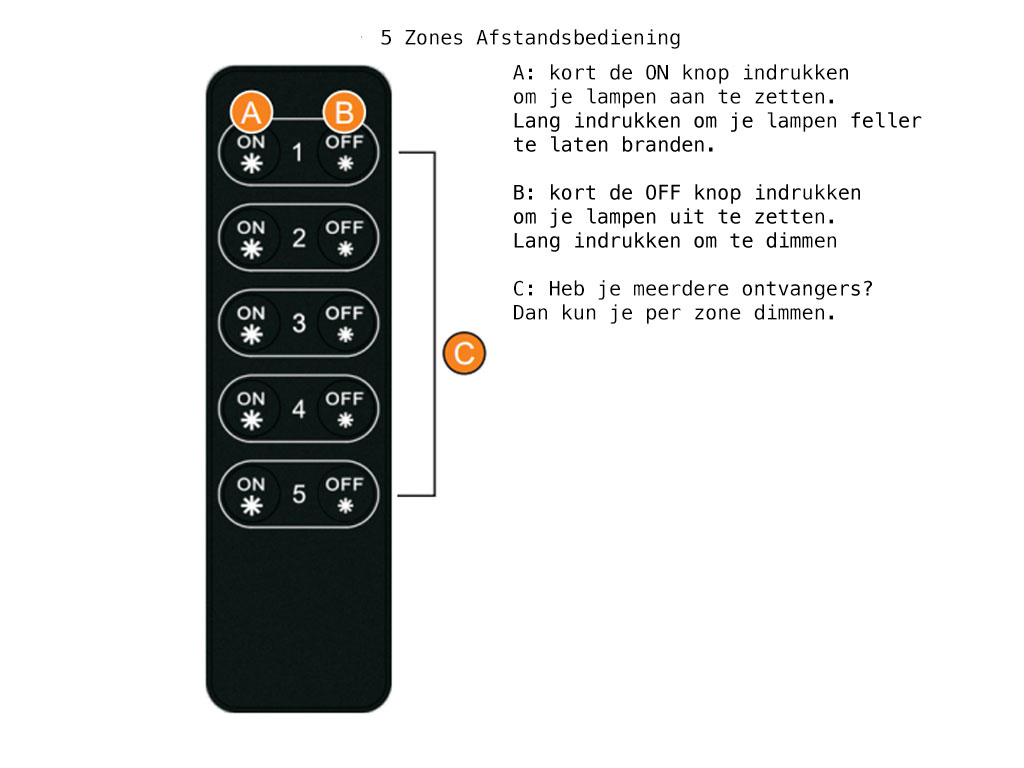 5 Zones Afstandsbediening

A B
ON 1 OFF
ON 2 OFF
ON 3 OFF
ON 4 OFF
ON 5 OFF

C

A: kort de ON knop indrukken om je lampen aan te zetten. Lang indrukken om je lampen feller te laten branden.

B: kort de OFF knop indrukken om je lampen uit te zetten. Lang indrukken om te dimmen

C: Heb je meerdere ontvangers? Dan kun je per zone dimmen.